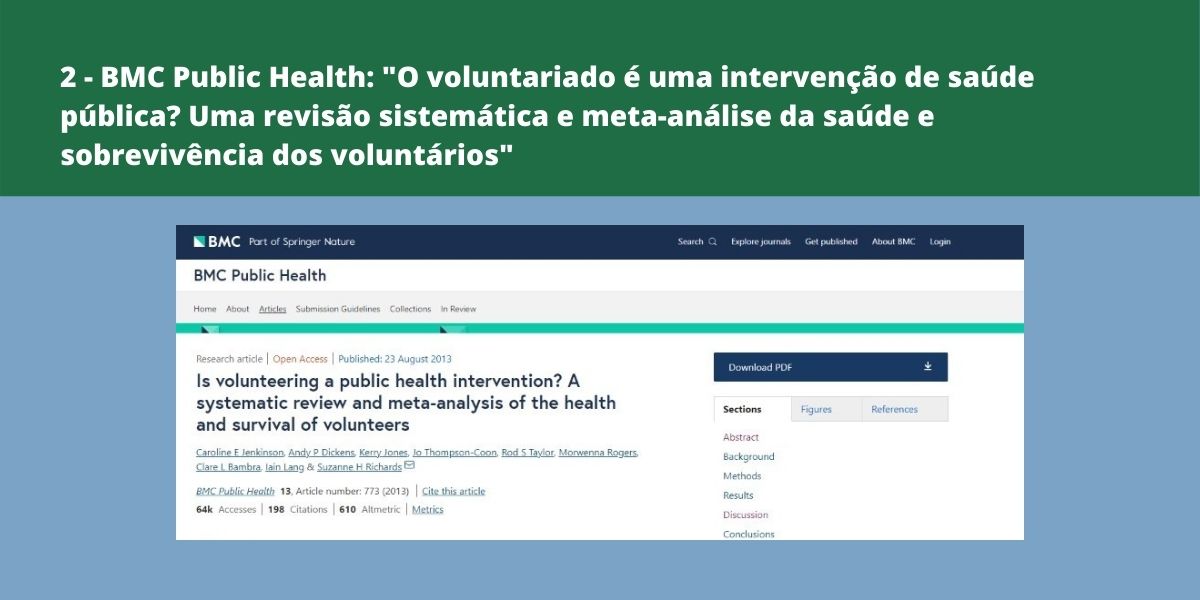 2 - BMC Public Health: "O voluntariado é uma intervenção de saúde pública? Uma revisão sistemática e meta-análise da saúde e sobrevivência dos voluntários"

BMC Part of Springer Nature

Search Explore journals Get published About BMC Login

BMC Public Health

Home About Articles Submission Guidelines Collections In Review

Research article | Open Access | Published: 23 August 2013

Is volunteering a public health intervention? A systematic review and meta-analysis of the health and survival of volunteers

Caroline E Jenkinson, Andy P Dickens, Kerry Jones, Jo Thompson-Coon, Rod S Taylor, Morwenna Rogers, Clare L Bambra, Iain Lang & Suzanne H Richards

BMC Public Health 13, Article number: 773 (2013) | Cite this article

64k Accesses | 198 Citations | 610 Altmetric | Metrics

Download PDF

Sections Figures References

Abstract
Background
Methods
Results
Discussion
Conclusions